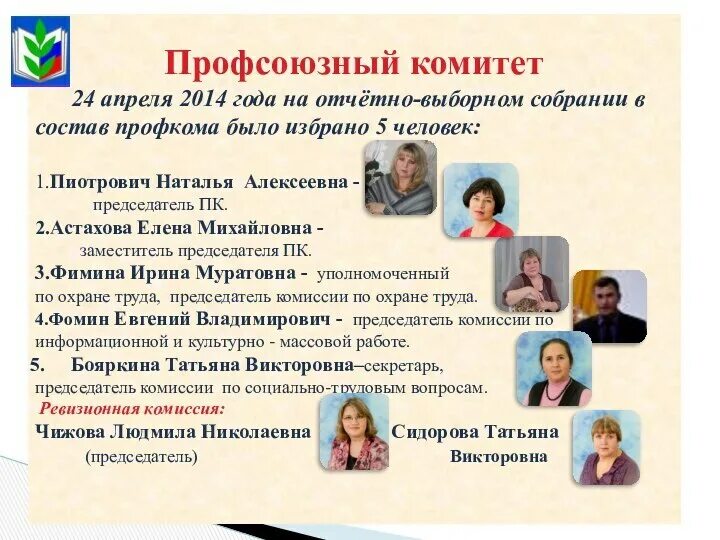 Профсоюзный комитет

24 апреля 2014 года на отчётно-выборном собрании в состав профкома было избрано 5 человек:

1.Пиотрович Наталья Алексеевна - председатель ПК.

2.Астахова Елена Михайловна - заместитель председателя ПК.

3.Фимина Ирина Муратовна - уполномоченный по охране труда, председатель комиссии по охране труда.

4.Фомин Евгений Владимирович - председатель комиссии по информационной и культурно - массовой работе.

5. Бояркина Татьяна Викторовна–секретарь, председатель комиссии по социально-трудовым вопросам.

Ревизионная комиссия:

Чижова Людмила Николаевна
(председатель)

Сидорова Татьяна Викторовна